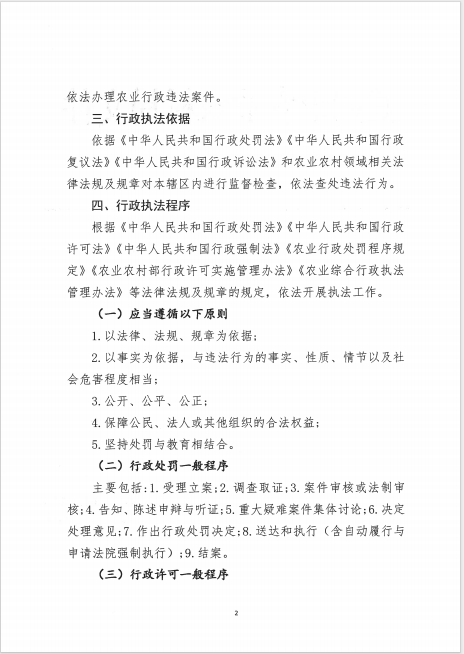 依法办理农业行政违法案件。

三、行政执法依据

依据《中华人民共和国行政处罚法》《中华人民共和国行政复议法》《中华人民共和国行政诉讼法》和农业农村领域相关法律法规及规章对本辖区内进行监督检查，依法查处违法行为。

四、行政执法程序

根据《中华人民共和国行政处罚法》《中华人民共和国行政许可法》《中华人民共和国行政强制法》《农业行政处罚程序规定》《农业农村部行政许可实施管理办法》《农业综合行政执法管理办法》等法律法规及规章的规定，依法开展执法工作。

（一）应当遵循以下原则

1. 以法律、法规、规章为依据；

2. 以事实为依据，与违法行为的事实、性质、情节以及社会危害程度相当；

3. 公开、公平、公正；

4. 保障公民、法人或其他组织的合法权益；

5. 坚持处罚与教育相结合。

（二）行政处罚一般程序

主要包括：1. 受理立案；2. 调查取证；3. 案件审核或法制审核；4. 告知、陈述申辩与听证；5. 重大疑难案件集体讨论；6. 决定处理意见；7. 作出行政处罚决定；8. 送达和执行（含自动履行与申请法院强制执行）；9. 结案。

（三）行政许可一般程序

2